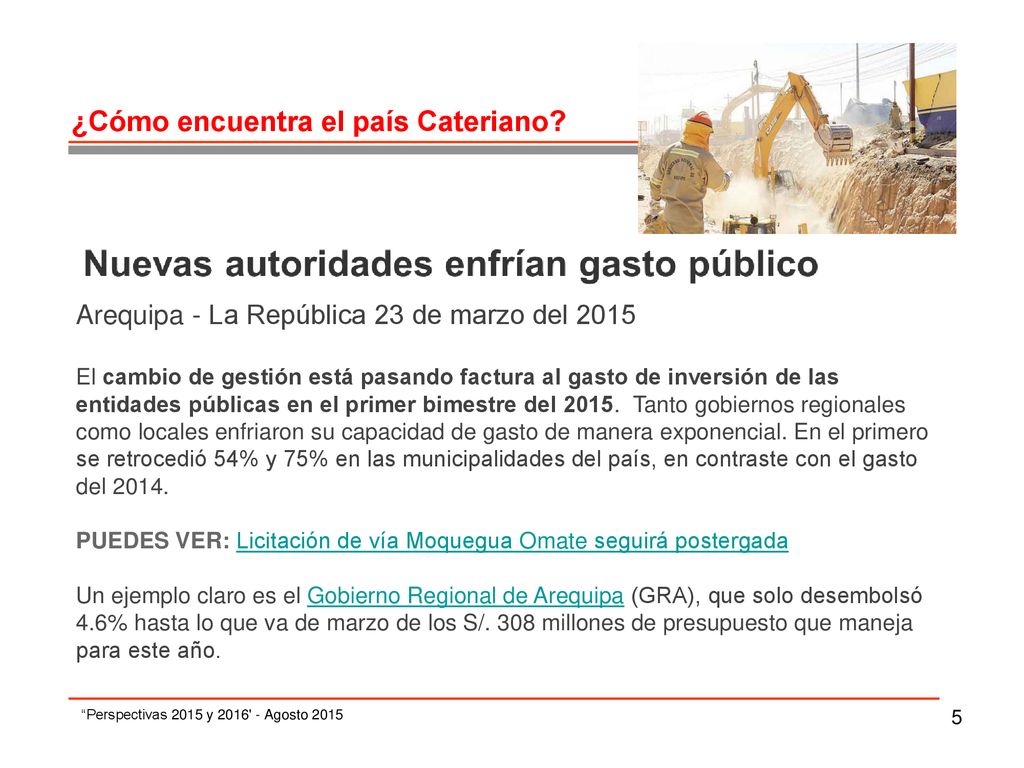 ¿Cómo encuentra el país Cateriano?

Nuevas autoridades enfrían gasto público

Arequipa - La República 23 de marzo del 2015

El cambio de gestión está pasando factura al gasto de inversión de las entidades públicas en el primer bimestre del 2015. Tanto gobiernos regionales como locales enfriaron su capacidad de gasto de manera exponencial. En el primero se retrocedió 54% y 75% en las municipalidades del país, en contraste con el gasto del 2014.

PUEDES VER: Licitación de vía Moquegua Omate seguirá postergada

Un ejemplo claro es el Gobierno Regional de Arequipa (GRA), que solo desembolsó 4.6% hasta lo que va de marzo de los S/. 308 millones de presupuesto que maneja para este año.

"Perspectivas 2015 y 2016' - Agosto 2015

5